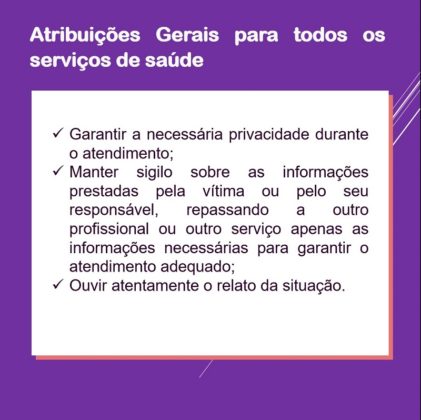 Atribuições Gerais para todos os serviços de saúde

✓ Garantir a necessária privacidade durante o atendimento;
✓ Manter sigilo sobre as informações prestadas pela vítima ou pelo seu responsável, repassando a outro profissional ou outro serviço apenas as informações necessárias para garantir o atendimento adequado;
✓ Ouvir atentamente o relato da situação.